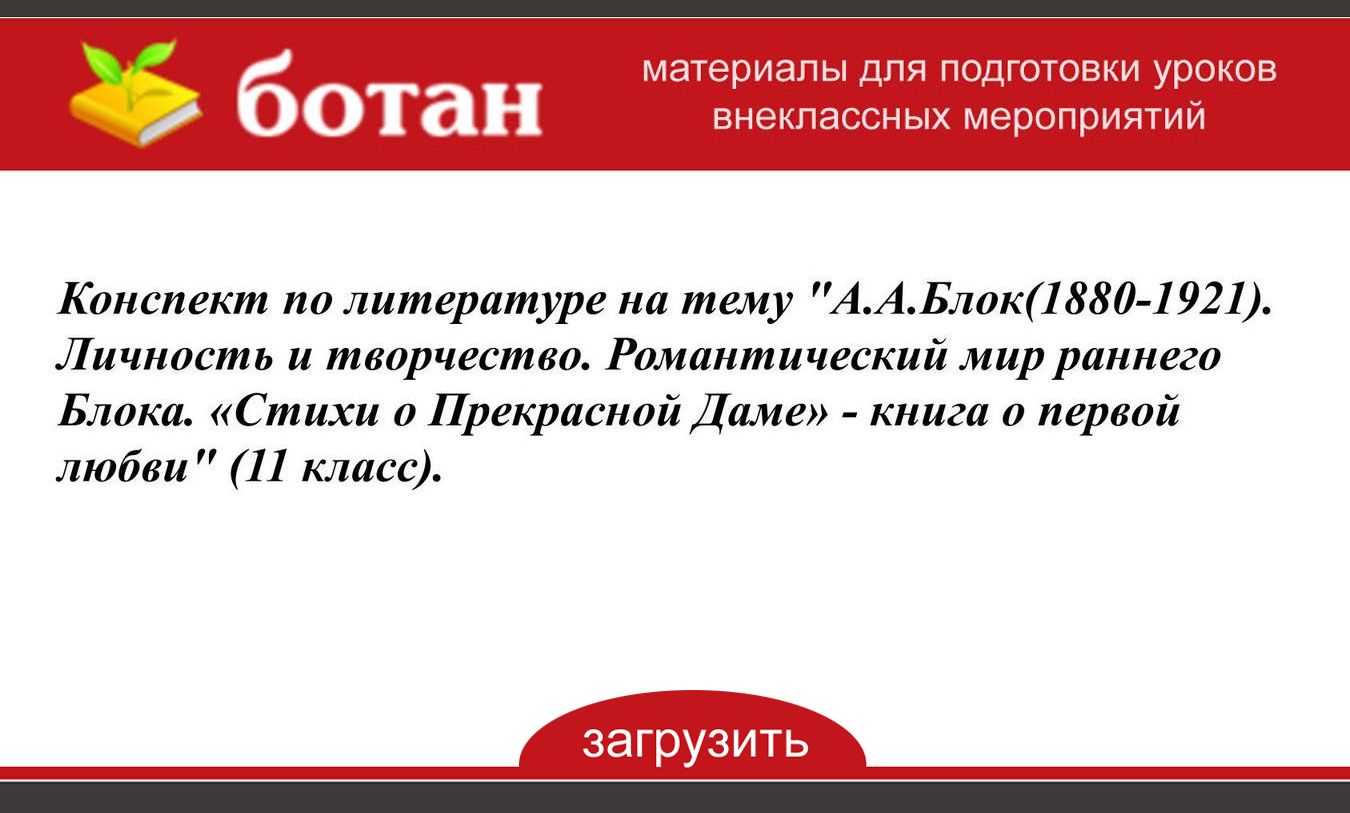 ботан

материалы для подготовки уроков внеклассных мероприятий

Конспект по литературе на тему "А.А.Блок(1880-1921). Личность и творчество. Романтический мир раннего Блока. «Стихи о Прекрасной Даме» - книга о первой любви" (11 класс).

загрузить